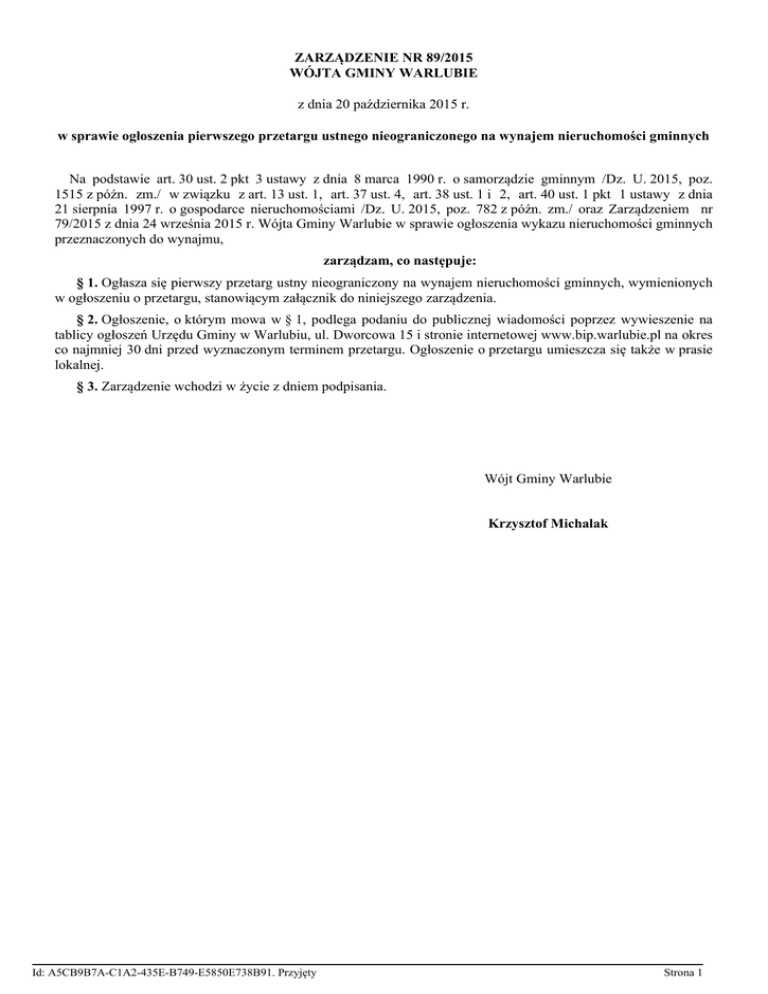 ZARZĄDZENIE NR 89/2015
WÓJTA GMINY WARLUBIE

z dnia 20 października 2015 r.

w sprawie ogłoszenia pierwszego przetargu ustnego nieograniczonego na wynajem nieruchomości gminnych

Na podstawie art. 30 ust. 2 pkt 3 ustawy z dnia 8 marca 1990 r. o samorządzie gminnym /Dz. U. 2015, poz. 1515 z późn. zm./ w związku z art. 13 ust. 1, art. 37 ust. 4, art. 38 ust. 1 i 2, art. 40 ust. 1 pkt 1 ustawy z dnia 21 sierpnia 1997 r. o gospodarce nieruchomościami /Dz. U. 2015, poz. 782 z późn. zm./ oraz Zarządzeniem nr 79/2015 z dnia 24 września 2015 r. Wójta Gminy Warlubie w sprawie ogłoszenia wykazu nieruchomości gminnych przeznaczonych do wynajmu,

zarządzam, co następuje:

§ 1. Ogłasza się pierwszy przetarg ustny nieograniczony na wynajem nieruchomości gminnych, wymienionych w ogłoszeniu o przetargu, stanowiącym załącznik do niniejszego zarządzenia.

§ 2. Ogłoszenie, o którym mowa w § 1, podlega podaniu do publicznej wiadomości poprzez wywieszenie na tablicy ogłoszeń Urzędu Gminy w Warlubiu, ul. Dworcowa 15 i stronie internetowej www.bip.warlubie.pl na okres co najmniej 30 dni przed wyznaczonym terminem przetargu. Ogłoszenie o przetargu umieszcza się także w prasie lokalnej.

§ 3. Zarządzenie wchodzi w życie z dniem podpisania.

Wójt Gminy Warlubie

Krzysztof Michalak

Id: A5CB9B7A-C1A2-435E-B749-E5850E738B91. Przyjęty

Strona 1